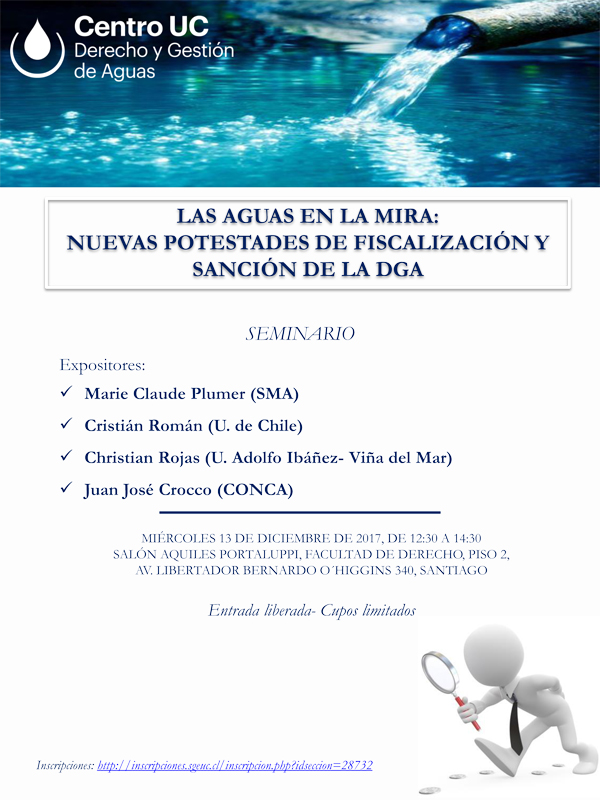 Centro UC
Derecho y Gestión de Aguas

LAS AGUAS EN LA MIRA:
NUEVAS POTESTADES DE FISCALIZACIÓN Y SANCIÓN DE LA DGA

SEMINARIO

Expositores:

✓ Marie Claude Plumer (SMA)

✓ Cristián Román (U. de Chile)

✓ Christian Rojas (U. Adolfo Ibáñez- Viña del Mar)

✓ Juan José Crocco (CONCA)

MIÉRCOLES 13 DE DICIEMBRE DE 2017, DE 12:30 A 14:30
SALÓN AQUILES PORTALUPPI, FACULTAD DE DERECHO, PISO 2,
AV. LIBERTADOR BERNARDO O´HIGGINS 340, SANTIAGO

Entrada liberada- Cupos limitados

Inscripciones: http://inscripciones.sgeuc.cl/inscripcion.php?idseccion=28732